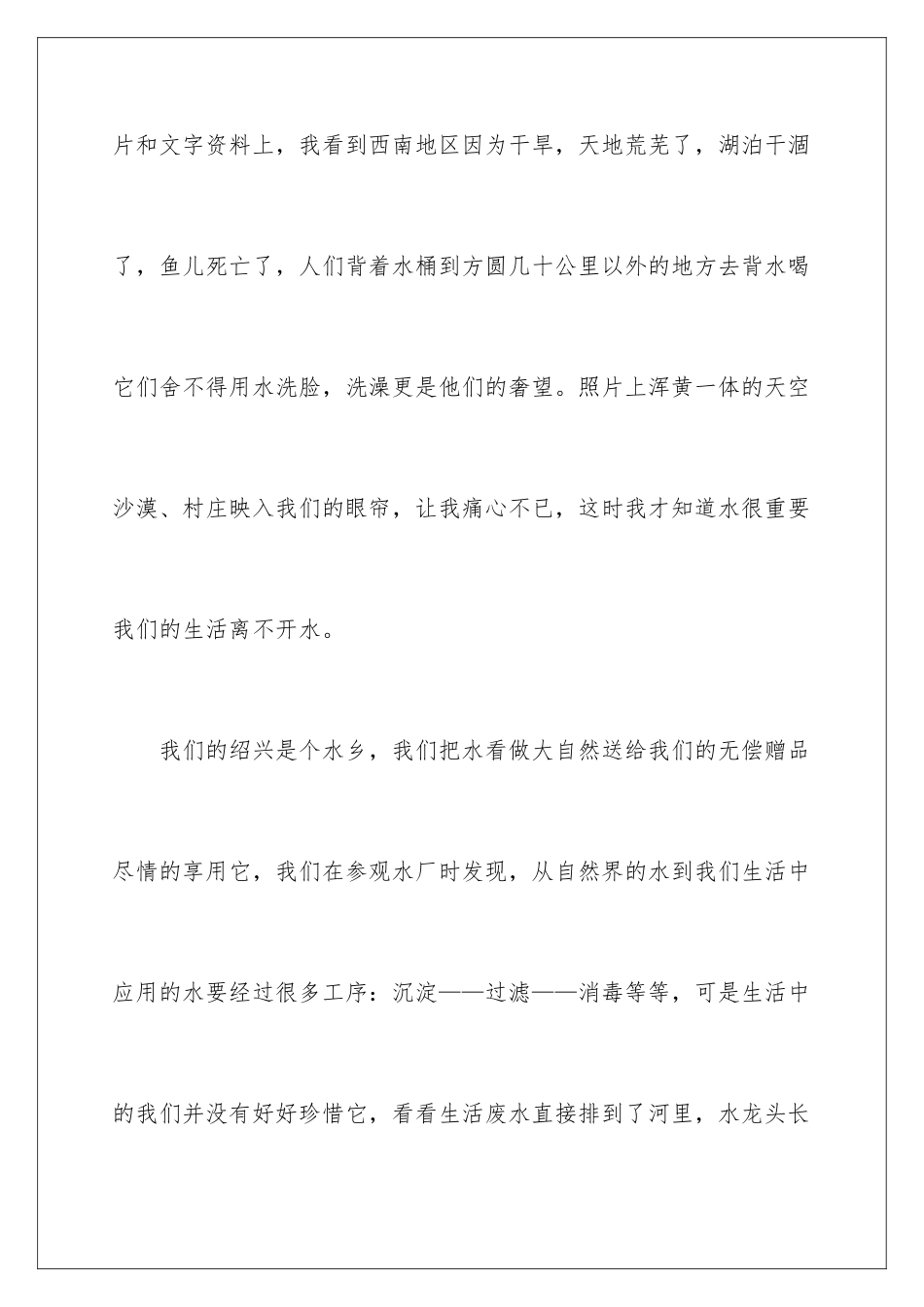 片和文字资料上，我看到西南地区因为干旱，天地荒芜了，湖泊干涸了，鱼儿死亡了，人们背着水桶到方圆几十公里以外的地方去背水喝它们舍不得用水洗脸，洗澡更是他们的奢望。照片上浑黄一体的天空沙漠、村庄映入我们的眼帘，让我痛心不已，这时我才知道水很重要我们的生活离不开水。

我们的绍兴是个水乡，我们把水看做大自然送给我们的无偿赠品尽情的享用它，我们在参观水厂时发现，从自然界的水到我们生活中应用的水要经过很多工序：沉淀——过滤——消毒等等，可是生活中的我们并没有好好珍惜它，看看生活废水直接排到了河里，水龙头长